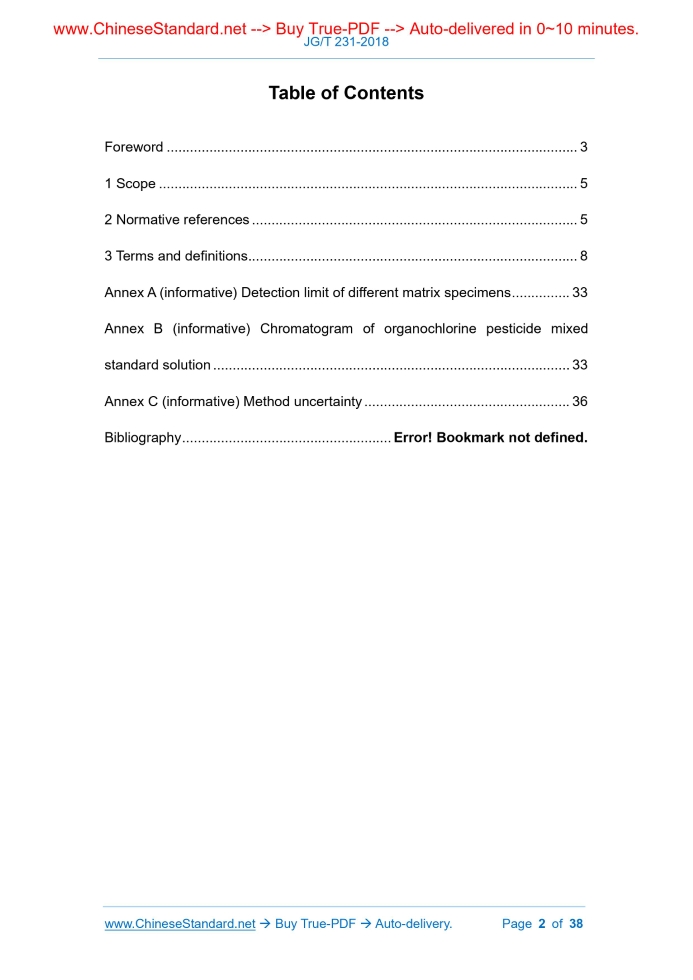 www.ChineseStandard.net --> Buy True-PDF --> Auto-delivered in 0~10 minutes.
JG/T 231-2018

Table of Contents

Foreword 3

1 Scope 5

2 Normative references 5

3 Terms and definitions 8

Annex A (informative) Detection limit of different matrix specimens 33

Annex B (informative) Chromatogram of organochlorine pesticide mixed standard solution 33

Annex C (informative) Method uncertainty 36

Bibliography Error! Bookmark not defined.

www.ChineseStandard.net → Buy True-PDF → Auto-delivery. Page 2 of 38